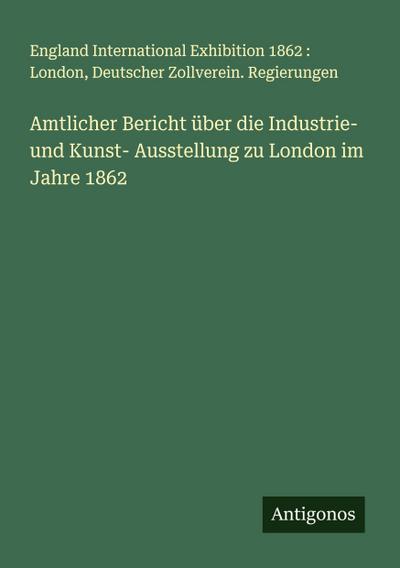 England International Exhibition 1862 : London, Deutscher Zollverein. Regierungen

Amtlicher Bericht über die Industrie- und Kunst- Ausstellung zu London im Jahre 1862

Antigonos